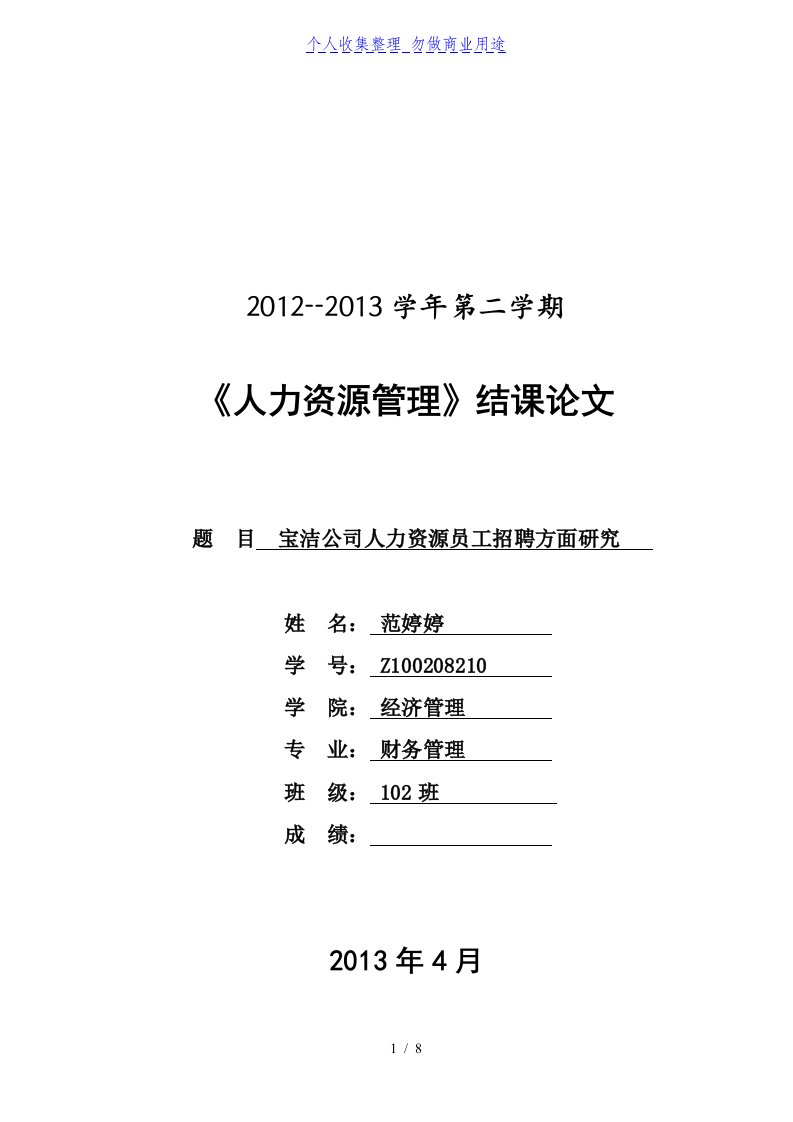 个人收集整理 勿做商业用途

2012--2013 学年第二学期

《人力资源管理》结课论文

题 目 宝洁公司人力资源员工招聘方面研究

姓 名：范婷婷

学 号：Z100208210

学 院：经济管理

专 业：财务管理

班 级：102 班

成 绩：

2013 年 4 月

1 / 8